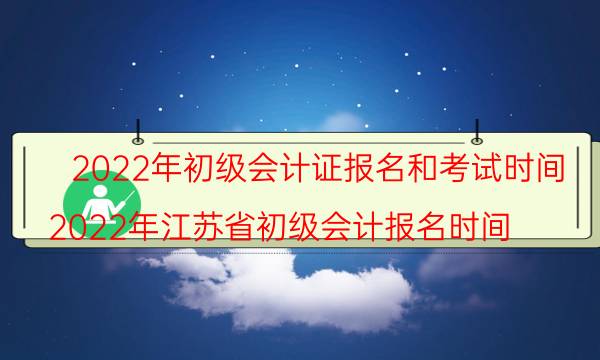 2022年初级会计证报名和考试时间

2022年江苏省初级会计报名时间